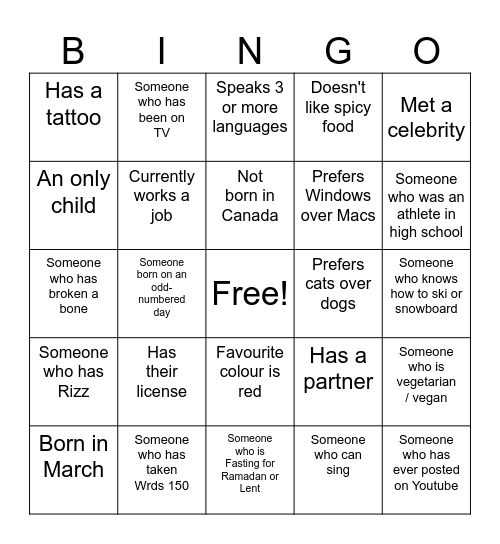 | B | I | N | G | O |
|---|---|---|---|---|
| Has a tattoo | Someone who has been on TV | Speaks 3 or more languages | Doesn't like spicy food | Met a celebrity |
| An only child | Currently works a job | Not born in Canada | Prefers Windows over Macs | Someone who was an athlete in high school |
| Someone who has broken a bone | Someone born on an odd-numbered day | Free! | Prefers cats over dogs | Someone who knows how to ski or snowboard |
| Someone who has Rizz | Has their license | Favourite colour is red | Has a partner | Someone who is vegetarian / vegan |
| Born in March | Someone who has taken Wrds 150 | Someone who is Fasting for Ramadan or Lent | Someone who can sing | Someone who has ever posted on Youtube |